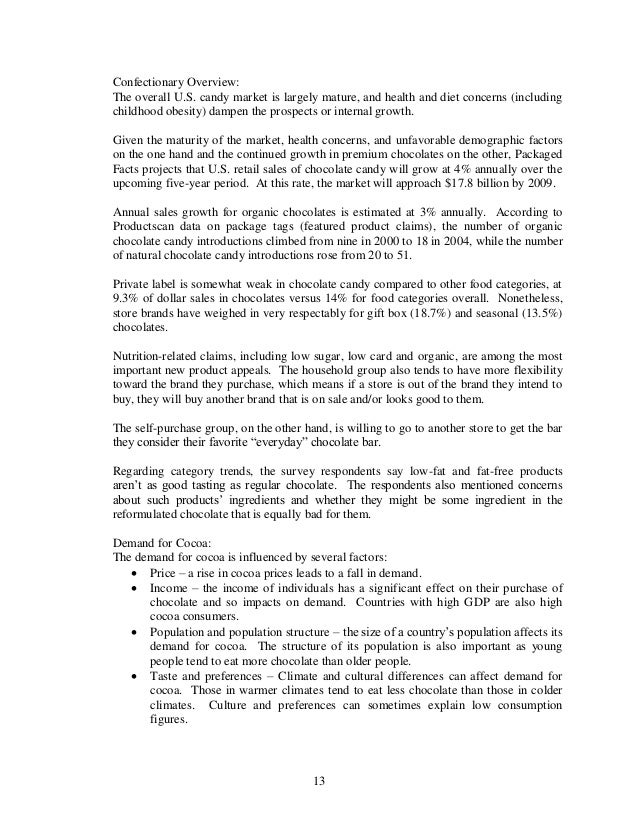 Confectionary Overview:
The overall U.S. candy market is largely mature, and health and diet concerns (including childhood obesity) dampen the prospects or internal growth.

Given the maturity of the market, health concerns, and unfavorable demographic factors on the one hand and the continued growth in premium chocolates on the other, Packaged Facts projects that U.S. retail sales of chocolate candy will grow at 4% annually over the upcoming five-year period. At this rate, the market will approach $17.8 billion by 2009.

Annual sales growth for organic chocolates is estimated at 3% annually. According to Productscan data on package tags (featured product claims), the number of organic chocolate candy introductions climbed from nine in 2000 to 18 in 2004, while the number of natural chocolate candy introductions rose from 20 to 51.

Private label is somewhat weak in chocolate candy compared to other food categories, at 9.3% of dollar sales in chocolates versus 14% for food categories overall. Nonetheless, store brands have weighed in very respectably for gift box (18.7%) and seasonal (13.5%) chocolates.

Nutrition-related claims, including low sugar, low card and organic, are among the most important new product appeals. The household group also tends to have more flexibility toward the brand they purchase, which means if a store is out of the brand they intend to buy, they will buy another brand that is on sale and/or looks good to them.

The self-purchase group, on the other hand, is willing to go to another store to get the bar they consider their favorite “everyday” chocolate bar.

Regarding category trends, the survey respondents say low-fat and fat-free products aren’t as good tasting as regular chocolate. The respondents also mentioned concerns about such products’ ingredients and whether they might be some ingredient in the reformulated chocolate that is equally bad for them.

Demand for Cocoa:
The demand for cocoa is influenced by several factors:
• Price – a rise in cocoa prices leads to a fall in demand.
• Income – the income of individuals has a significant effect on their purchase of chocolate and so impacts on demand. Countries with high GDP are also high cocoa consumers.
• Population and population structure – the size of a country’s population affects its demand for cocoa. The structure of its population is also important as young people tend to eat more chocolate than older people.
• Taste and preferences – Climate and cultural differences can affect demand for cocoa. Those in warmer climates tend to eat less chocolate than those in colder climates. Culture and preferences can sometimes explain low consumption figures.

13